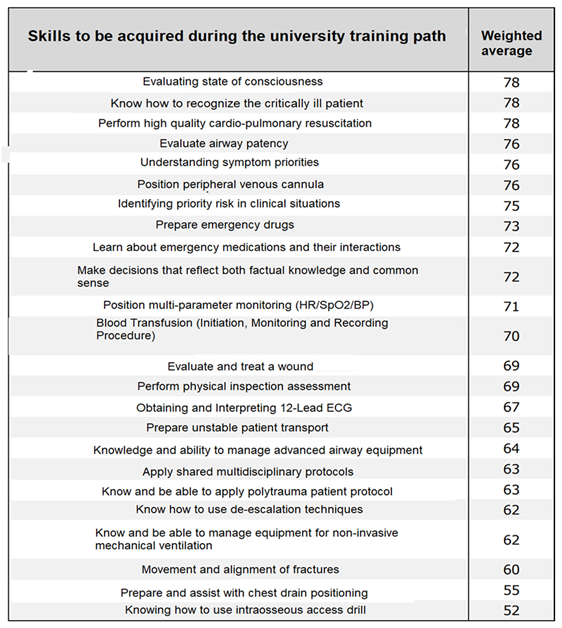 | Skills to be acquired during the university training path | Weighted average |
|---|---|
| Evaluating state of consciousness | 78 |
| Know how to recognize the critically ill patient | 78 |
| Perform high quality cardio-pulmonary resuscitation | 78 |
| Evaluate airway patency | 76 |
| Understanding symptom priorities | 76 |
| Position peripheral venous cannula | 76 |
| Identifying priority risk in clinical situations | 75 |
| Prepare emergency drugs | 73 |
| Learn about emergency medications and their interactions | 72 |
| Make decisions that reflect both factual knowledge and common sense | 72 |
| Position multi-parameter monitoring (HR/SpO2/BP) | 71 |
| Blood Transfusion (Initiation, Monitoring and Recording Procedure) | 70 |
| Evaluate and treat a wound | 69 |
| Perform physical inspection assessment | 69 |
| Obtaining and Interpreting 12-Lead ECG | 67 |
| Prepare unstable patient transport | 65 |
| Knowledge and ability to manage advanced airway equipment | 64 |
| Apply shared multidisciplinary protocols | 63 |
| Know and be able to apply polytrauma patient protocol | 63 |
| Know how to use de-escalation techniques | 62 |
| Know and be able to manage equipment for non-invasive mechanical ventilation | 62 |
| Movement and alignment of fractures | 60 |
| Prepare and assist with chest drain positioning | 55 |
| Knowing how to use intraosseous access drill | 52 |